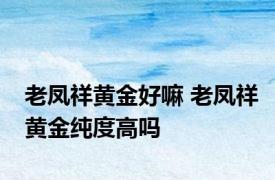 老凤祥黄金好嘛 老凤祥黄金纯度高吗